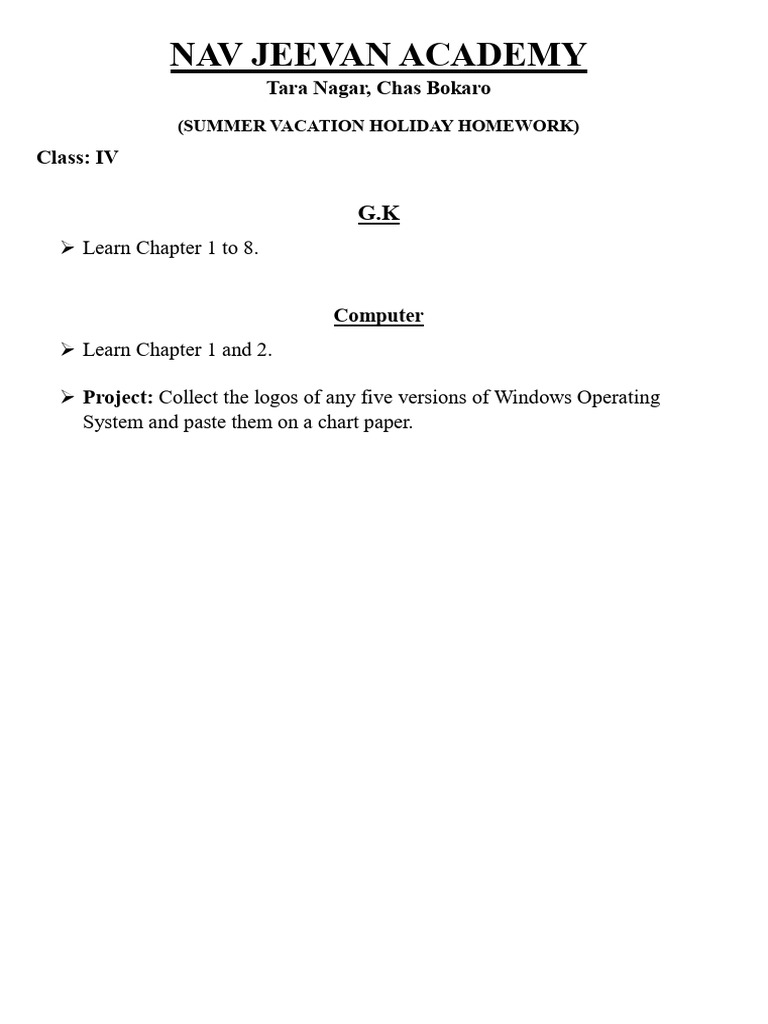 NAV JEEVAN ACADEMY
Tara Nagar, Chas Bokaro

(SUMMER VACATION HOLIDAY HOMEWORK)

Class: IV

G.K

➢ Learn Chapter 1 to 8.

Computer

➢ Learn Chapter 1 and 2.

➢ Project: Collect the logos of any five versions of Windows Operating System and paste them on a chart paper.